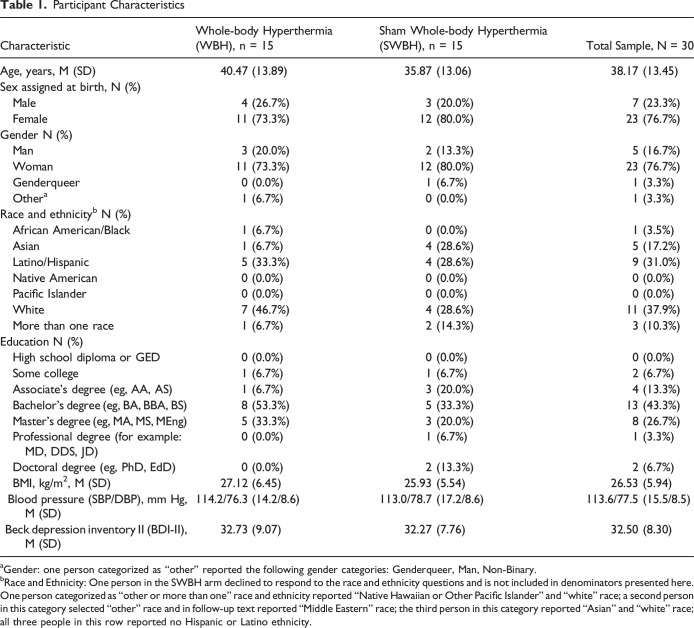 Table 1. Participant Characteristics

| Characteristic | Whole-body Hyperthermia (WBH), n = 15 | Sham Whole-body Hyperthermia (SWBH), n = 15 | Total Sample, N = 30 |
|---|---|---|---|
| Age, years, M (SD) | 40.47 (13.89) | 35.87 (13.06) | 38.17 (13.45) |
| Sex assigned at birth, N (%) | | | |
| Male | 4 (26.7%) | 3 (20.0%) | 7 (23.3%) |
| Female | 11 (73.3%) | 12 (80.0%) | 23 (76.7%) |
| Gender N (%) | | | |
| Man | 3 (20.0%) | 2 (13.3%) | 5 (16.7%) |
| Woman | 11 (73.3%) | 12 (80.0%) | 23 (76.7%) |
| Genderqueer | 0 (0.0%) | 1 (6.7%) | 1 (3.3%) |
| Other$^{a}$ | 1 (6.7%) | 0 (0.0%) | 1 (3.3%) |
| Race and ethnicity$^{b}$ N (%) | | | |
| African American/Black | 1 (6.7%) | 0 (0.0%) | 1 (3.5%) |
| Asian | 1 (6.7%) | 4 (28.6%) | 5 (17.2%) |
| Latino/Hispanic | 5 (33.3%) | 4 (28.6%) | 9 (31.0%) |
| Native American | 0 (0.0%) | 0 (0.0%) | 0 (0.0%) |
| Pacific Islander | 0 (0.0%) | 0 (0.0%) | 0 (0.0%) |
| White | 7 (46.7%) | 4 (28.6%) | 11 (37.9%) |
| More than one race | 1 (6.7%) | 2 (14.3%) | 3 (10.3%) |
| Education N (%) | | | |
| High school diploma or GED | 0 (0.0%) | 0 (0.0%) | 0 (0.0%) |
| Some college | 1 (6.7%) | 1 (6.7%) | 2 (6.7%) |
| Associate's degree (eg, AA, AS) | 1 (6.7%) | 3 (20.0%) | 4 (13.3%) |
| Bachelor's degree (eg, BA, BBA, BS) | 8 (53.3%) | 5 (33.3%) | 13 (43.3%) |
| Master's degree (eg, MA, MS, MEng) | 5 (33.3%) | 3 (20.0%) | 8 (26.7%) |
| Professional degree (for example: MD, DDS, JD) | 0 (0.0%) | 1 (6.7%) | 1 (3.3%) |
| Doctoral degree (eg, PhD, EdD) | 0 (0.0%) | 2 (13.3%) | 2 (6.7%) |
| BMI, kg/m$^{2}$, M (SD) | 27.12 (6.45) | 25.93 (5.54) | 26.53 (5.94) |
| Blood pressure (SBP/DBP), mm Hg, M (SD) | 114.2/76.3 (14.2/8.6) | 113.0/78.7 (17.2/8.6) | 113.6/77.5 (15.5/8.5) |
| Beck depression inventory II (BDI-II), M (SD) | 32.73 (9.07) | 32.27 (7.76) | 32.50 (8.30) |

$^{a}$Gender: one person categorized as "other" reported the following gender categories: Genderqueer, Man, Non-Binary.

$^{b}$Race and Ethnicity: One person in the SWBH arm declined to respond to the race and ethnicity questions and is not included in denominators presented here. One person categorized as "other or more than one" race and ethnicity reported "Native Hawaiian or Other Pacific Islander" and "white" race; a second person in this category selected "other" race and in follow-up text reported "Middle Eastern" race; the third person in this category reported "Asian" and "white" race; all three people in this row reported no Hispanic or Latino ethnicity.